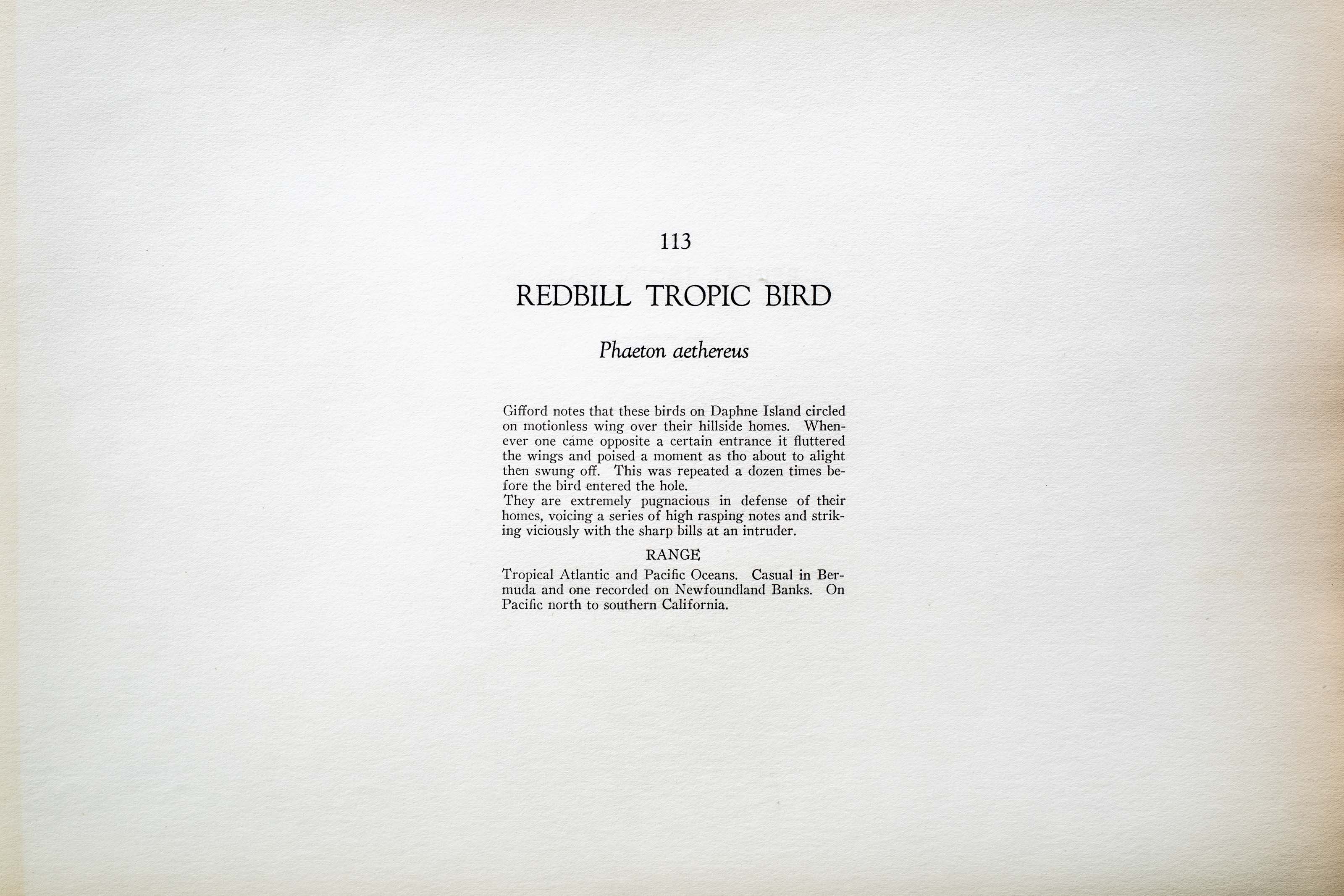 113

REDBILL TROPIC BIRD

Phaeton aethereus

Gifford notes that these birds on Daphne Island circled on motionless wing over their hillside homes. Whenever one came opposite a certain entrance it fluttered the wings and poised a moment as tho about to alight then swung off. This was repeated a dozen times before the bird entered the hole.
They are extremely pugnacious in defense of their homes, voicing a series of high rasping notes and striking viciously with the sharp bills at an intruder.

RANGE

Tropical Atlantic and Pacific Oceans. Casual in Bermuda and one recorded on Newfoundland Banks. On Pacific north to southern California.